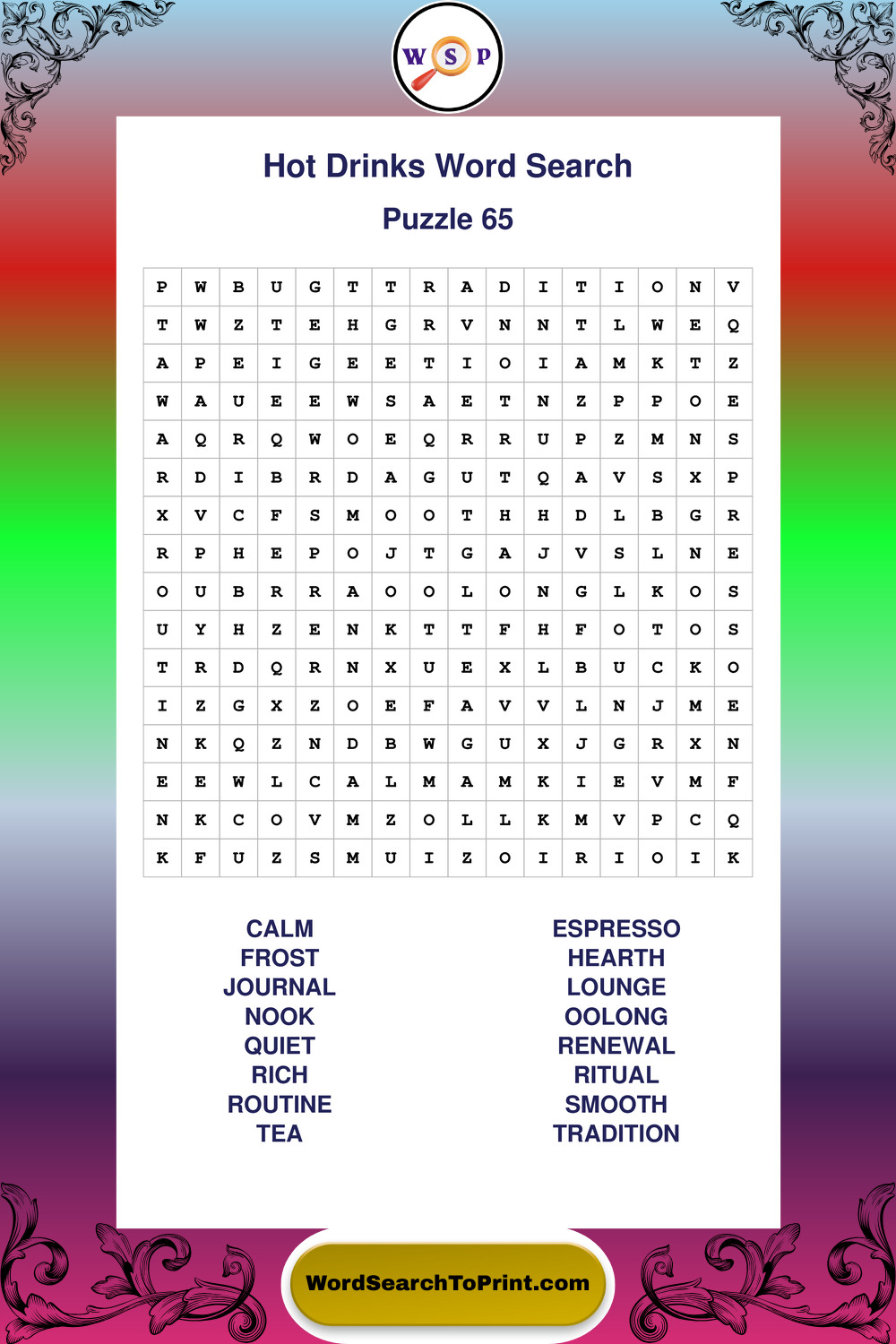 W S P

Hot Drinks Word Search

Puzzle 65

| P | W | B | U | G | T | T | R | A | D | I | T | I | O | N | V |
|---|---|---|---|---|---|---|---|---|---|---|---|---|---|---|---|
| T | W | Z | T | E | H | G | R | V | N | N | T | L | W | E | Q |
| A | P | E | I | G | E | E | T | I | O | I | A | M | K | T | Z |
| W | A | U | E | E | W | S | A | E | T | N | Z | P | P | O | E |
| A | Q | R | Q | W | O | E | Q | R | R | U | P | Z | M | N | S |
| R | D | I | B | R | D | A | G | U | T | Q | A | V | S | X | P |
| X | V | C | F | S | M | O | O | T | H | H | D | L | B | G | R |
| R | P | H | E | P | O | J | T | G | A | J | V | S | L | N | E |
| O | U | B | R | R | A | O | O | L | O | N | G | L | K | O | S |
| U | Y | H | Z | E | N | K | T | T | F | H | F | O | T | O | S |
| T | R | D | Q | R | N | X | U | E | X | L | B | U | C | K | O |
| I | Z | G | X | Z | O | E | F | A | V | V | L | N | J | M | E |
| N | K | Q | Z | N | D | B | W | G | U | X | J | G | R | X | N |
| E | E | W | L | C | A | L | M | A | M | K | I | E | V | M | F |
| N | K | C | O | V | M | Z | O | L | L | K | M | V | P | C | Q |
| K | F | U | Z | S | M | U | I | Z | O | I | R | I | O | I | K |

CALM
FROST
JOURNAL
NOOK
QUIET
RICH
ROUTINE
TEA

ESPRESSO
HEARTH
LOUNGE
OOLONG
RENEWAL
RITUAL
SMOOTH
TRADITION

WordSearchToPrint.com